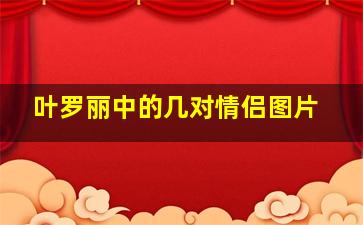 叶罗丽中的几对情侣图片